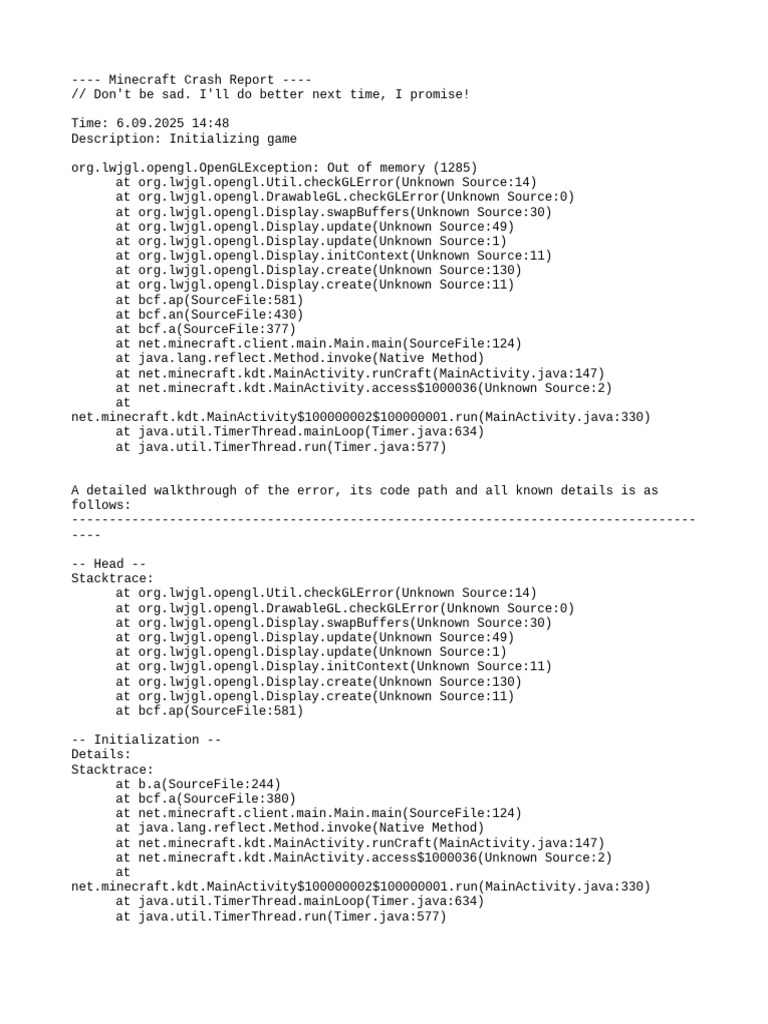 ---- Minecraft Crash Report ----
// Don't be sad. I'll do better next time, I promise!

Time: 6.09.2025 14:48
Description: Initializing game

org.lwjgl.opengl.OpenGLException: Out of memory (1285)
	at org.lwjgl.opengl.Util.checkGLError(Unknown Source:14)
	at org.lwjgl.opengl.DrawableGL.checkGLError(Unknown Source:0)
	at org.lwjgl.opengl.Display.swapBuffers(Unknown Source:30)
	at org.lwjgl.opengl.Display.update(Unknown Source:49)
	at org.lwjgl.opengl.Display.update(Unknown Source:1)
	at org.lwjgl.opengl.Display.initContext(Unknown Source:11)
	at org.lwjgl.opengl.Display.create(Unknown Source:130)
	at org.lwjgl.opengl.Display.create(Unknown Source:11)
	at bcf.ap(SourceFile:581)
	at bcf.an(SourceFile:430)
	at bcf.a(SourceFile:377)
	at net.minecraft.client.main.Main.main(SourceFile:124)
	at java.lang.reflect.Method.invoke(Native Method)
	at net.minecraft.kdt.MainActivity.runCraft(MainActivity.java:147)
	at net.minecraft.kdt.MainActivity.access$1000036(Unknown Source:2)
	at
net.minecraft.kdt.MainActivity$100000002$100000001.run(MainActivity.java:330)
	at java.util.TimerThread.mainLoop(Timer.java:634)
	at java.util.TimerThread.run(Timer.java:577)


A detailed walkthrough of the error, its code path and all known details is as follows:
---------------------------------------------------------------------------------------

-- Head --
Stacktrace:
	at org.lwjgl.opengl.Util.checkGLError(Unknown Source:14)
	at org.lwjgl.opengl.DrawableGL.checkGLError(Unknown Source:0)
	at org.lwjgl.opengl.Display.swapBuffers(Unknown Source:30)
	at org.lwjgl.opengl.Display.update(Unknown Source:49)
	at org.lwjgl.opengl.Display.update(Unknown Source:1)
	at org.lwjgl.opengl.Display.initContext(Unknown Source:11)
	at org.lwjgl.opengl.Display.create(Unknown Source:130)
	at org.lwjgl.opengl.Display.create(Unknown Source:11)
	at bcf.ap(SourceFile:581)

-- Initialization --
Details:
Stacktrace:
	at b.a(SourceFile:244)
	at bcf.a(SourceFile:380)
	at net.minecraft.client.main.Main.main(SourceFile:124)
	at java.lang.reflect.Method.invoke(Native Method)
	at net.minecraft.kdt.MainActivity.runCraft(MainActivity.java:147)
	at net.minecraft.kdt.MainActivity.access$1000036(Unknown Source:2)
	at
net.minecraft.kdt.MainActivity$100000002$100000001.run(MainActivity.java:330)
	at java.util.TimerThread.mainLoop(Timer.java:634)
	at java.util.TimerThread.run(Timer.java:577)